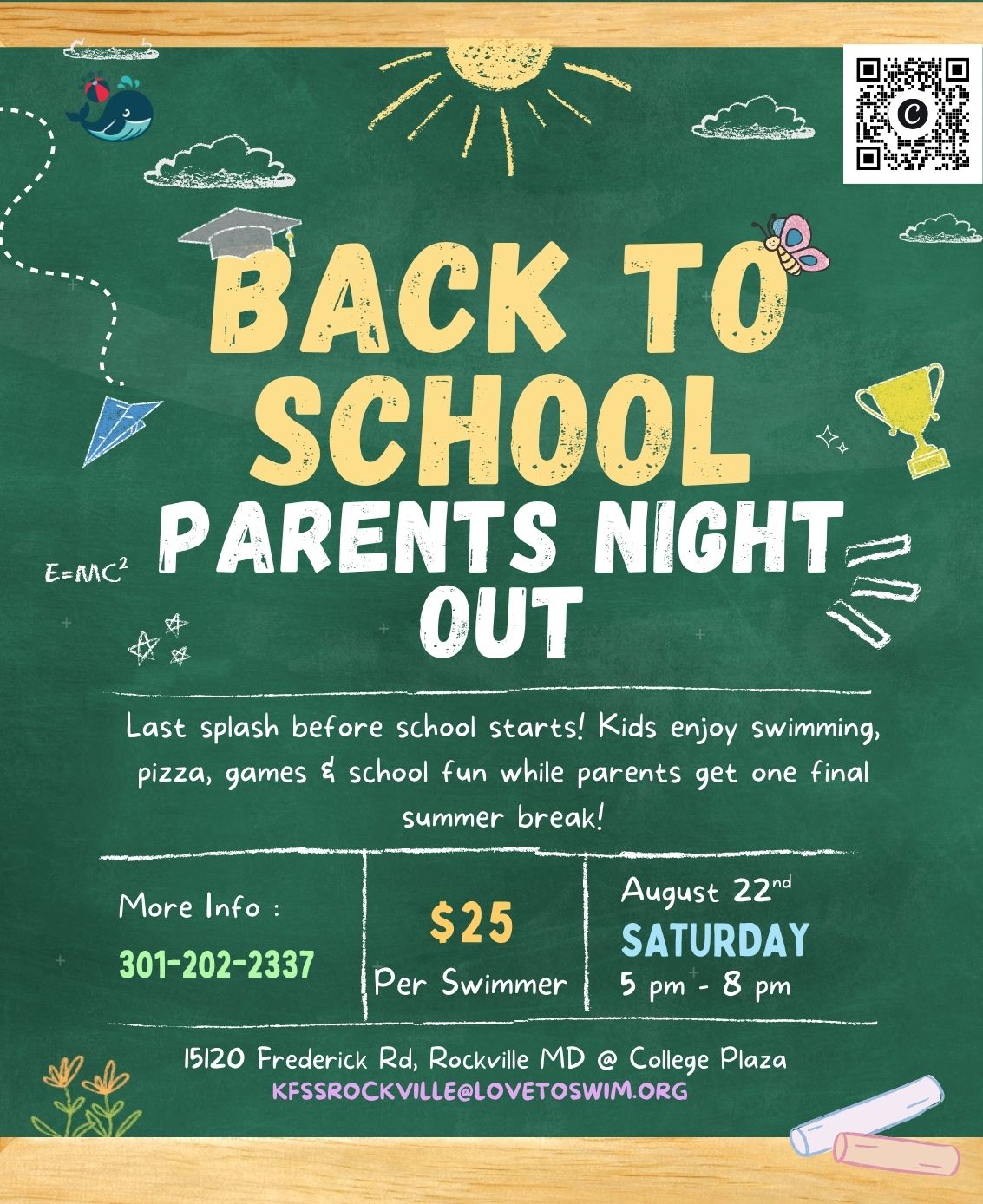 BACK TO SCHOOL

PARENTS NIGHT OUT

$E=MC^2$

Last splash before school starts! Kids enjoy swimming, pizza, games & school fun while parents get one final summer break!

More Info :

301-202-2337

$25

Per Swimmer

August 22nd

SATURDAY

5 pm - 8 pm

15120 Frederick Rd, Rockville MD @ College Plaza

KFSSROCKVILLE@LOVETOSWIM.ORG